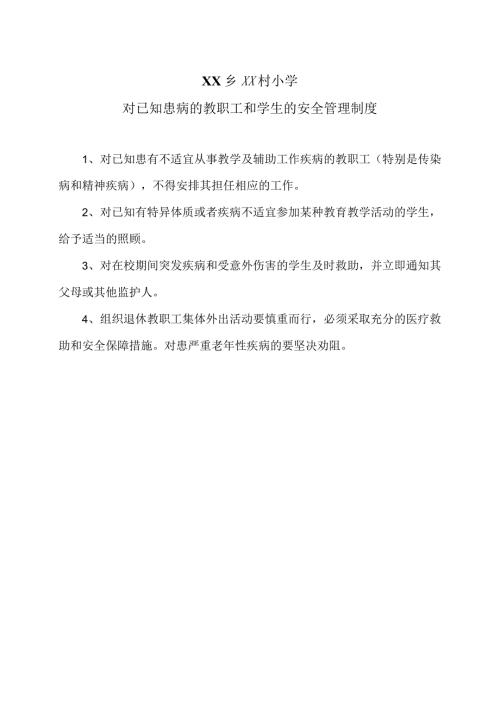 XX乡XX村小学

对已知患病的教职工和学生的安全管理制度

1、对已知患有不适宜从事教学及辅助工作疾病的教职工（特别是传染病和精神疾病），不得安排其担任相应的工作。

2、对已知有特异体质或者疾病不适宜参加某种教育教学活动的学生，给予适当的照顾。

3、对在校期间突发疾病和受意外伤害的学生及时救助，并立即通知其父母或其他监护人。

4、组织退休教职工集体外出活动要慎重而行，必须采取充分的医疗救助和安全保障措施。对患严重老年性疾病的要坚决劝阻。